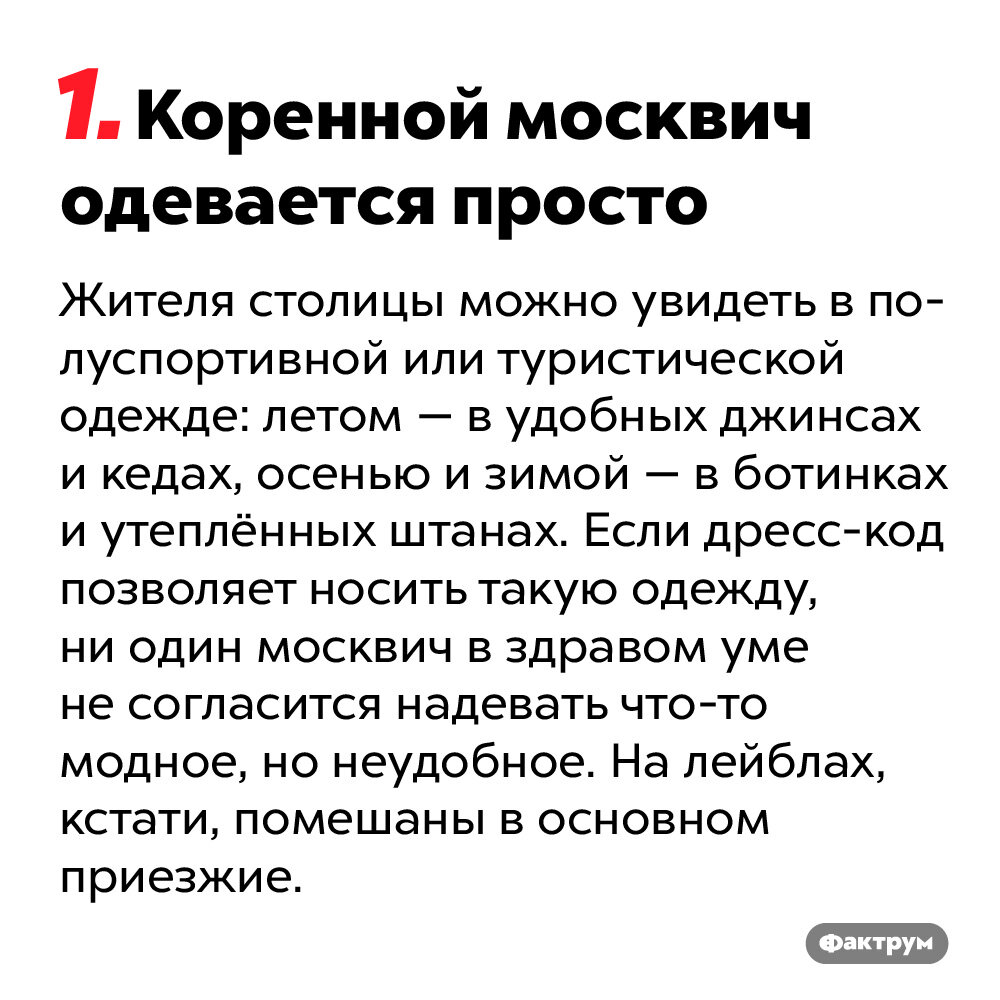 1. Коренной москвич одевается просто

Жителя столицы можно увидеть в полуспортивной или туристической одежде: летом — в удобных джинсах и кедах, осенью и зимой — в ботинках и утеплённых штанах. Если дресс-код позволяет носить такую одежду, ни один москвич в здравом уме не согласится надевать что-то модное, но неудобное. На лейблах, кстати, помешаны в основном приезжие.

Фактрум